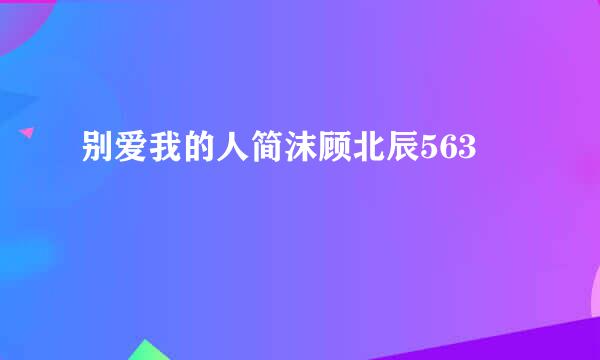 别爱我的人简沫顾北辰563